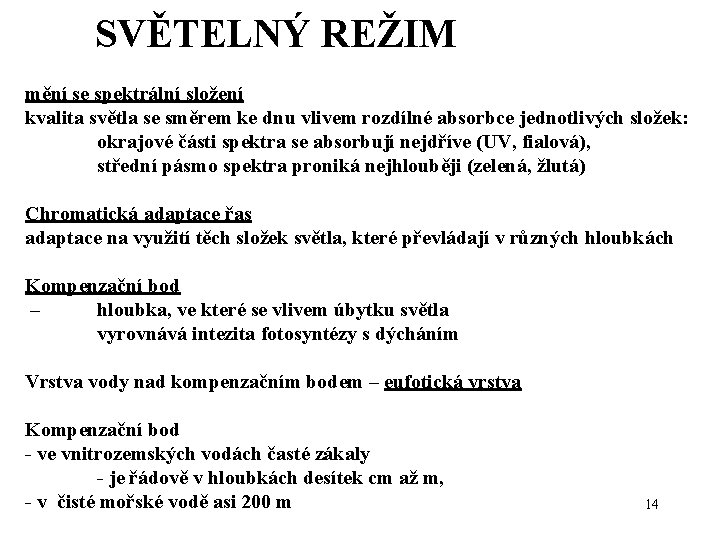 SVĚTELNÝ REŽIM

mění se spektrální složení
kvalita světla se směrem ke dnu vlivem rozdílné absorbce jednotlivých složek:
okrajové části spektra se absorbují nejdříve (UV, fialová),
střední pásmo spektra proniká nejhlouběji (zelená, žlutá)

Chromatická adaptace řas
adaptace na využití těch složek světla, které převládají v různých hloubkách

Kompenzační bod
– hloubka, ve které se vlivem úbytku světla
vyrovnává intezita fotosyntézy s dýcháním

Vrstva vody nad kompenzačním bodem – eufotická vrstva

Kompenzační bod
- ve vnitrozemských vodách časté zákaly
- je řádově v hloubkách desítek cm až m,
- v čisté mořské vodě asi 200 m

14